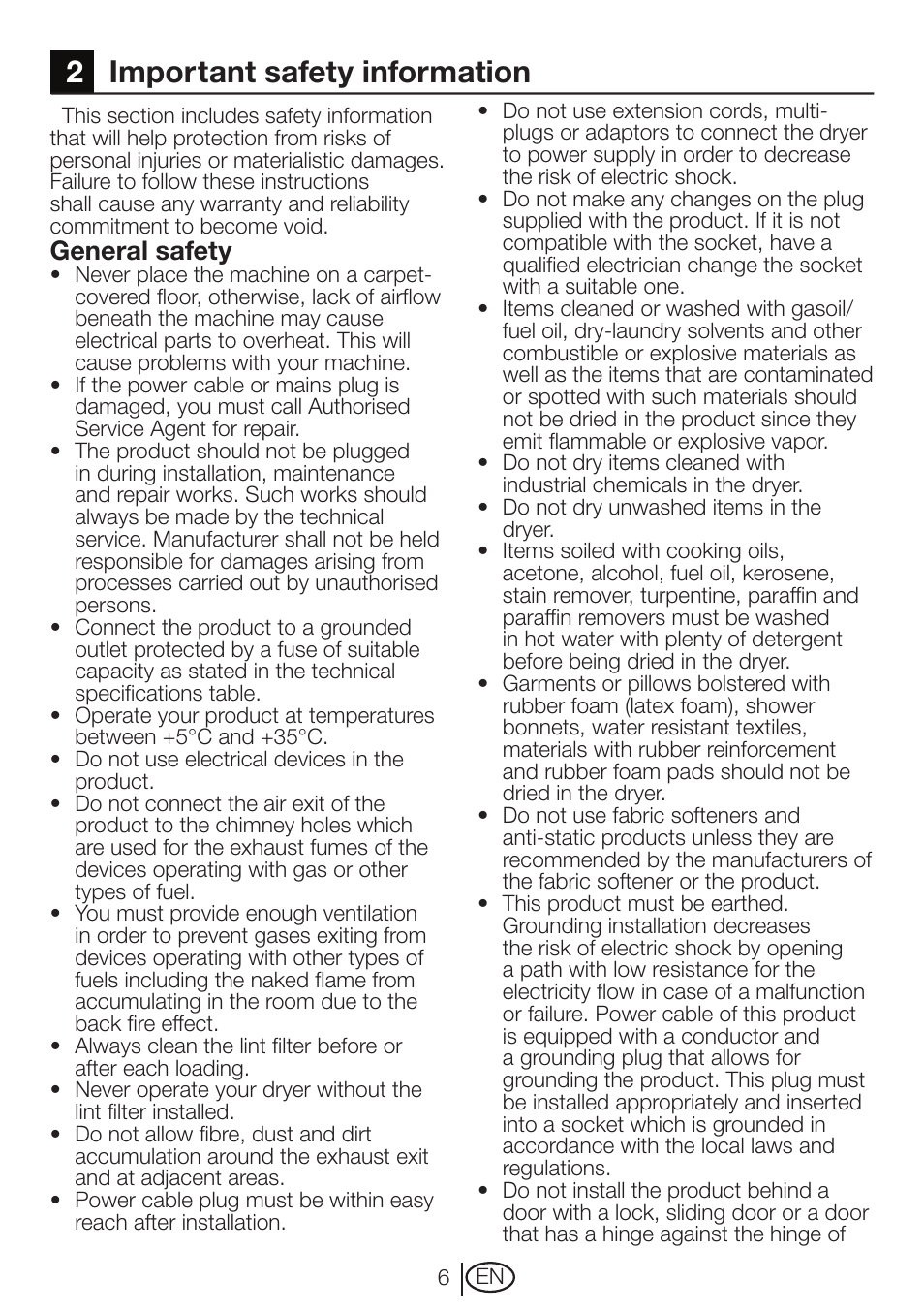 2 Important safety information

This section includes safety information that will help protection from risks of personal injuries or materialistic damages. Failure to follow these instructions shall cause any warranty and reliability commitment to become void.

General safety

• Never place the machine on a carpet-covered floor, otherwise, lack of airflow beneath the machine may cause electrical parts to overheat. This will cause problems with your machine.
• If the power cable or mains plug is damaged, you must call Authorised Service Agent for repair.
• The product should not be plugged in during installation, maintenance and repair works. Such works should always be made by the technical service. Manufacturer shall not be held responsible for damages arising from processes carried out by unauthorised persons.
• Connect the product to a grounded outlet protected by a fuse of suitable capacity as stated in the technical specifications table.
• Operate your product at temperatures between +5°C and +35°C.
• Do not use electrical devices in the product.
• Do not connect the air exit of the product to the chimney holes which are used for the exhaust fumes of the devices operating with gas or other types of fuel.
• You must provide enough ventilation in order to prevent gases exiting from devices operating with other types of fuels including the naked flame from accumulating in the room due to the back fire effect.
• Always clean the lint filter before or after each loading.
• Never operate your dryer without the lint filter installed.
• Do not allow fibre, dust and dirt accumulation around the exhaust exit and at adjacent areas.
• Power cable plug must be within easy reach after installation.
• Do not use extension cords, multi-plugs or adaptors to connect the dryer to power supply in order to decrease the risk of electric shock.
• Do not make any changes on the plug supplied with the product. If it is not compatible with the socket, have a qualified electrician change the socket with a suitable one.
• Items cleaned or washed with gasoil/ fuel oil, dry-laundry solvents and other combustible or explosive materials as well as the items that are contaminated or spotted with such materials should not be dried in the product since they emit flammable or explosive vapor.
• Do not dry items cleaned with industrial chemicals in the dryer.
• Do not dry unwashed items in the dryer.
• Items soiled with cooking oils, acetone, alcohol, fuel oil, kerosene, stain remover, turpentine, paraffin and paraffin removers must be washed in hot water with plenty of detergent before being dried in the dryer.
• Garments or pillows bolstered with rubber foam (latex foam), shower bonnets, water resistant textiles, materials with rubber reinforcement and rubber foam pads should not be dried in the dryer.
• Do not use fabric softeners and anti-static products unless they are recommended by the manufacturers of the fabric softener or the product.
• This product must be earthed. Grounding installation decreases the risk of electric shock by opening a path with low resistance for the electricity flow in case of a malfunction or failure. Power cable of this product is equipped with a conductor and a grounding plug that allows for grounding the product. This plug must be installed appropriately and inserted into a socket which is grounded in accordance with the local laws and regulations.
• Do not install the product behind a door with a lock, sliding door or a door that has a hinge against the hinge of

6 EN